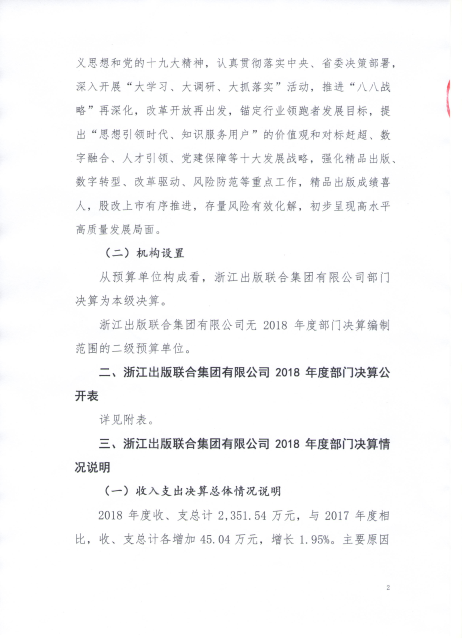 义思想和党的十九大精神，认真贯彻落实中央、省委决策部署，深入开展“大学习、大调研、大抓落实”活动，推进“八八战略”再深化，改革开放再出发，锚定行业领跑者发展目标，提出“思想引领时代、知识服务用户”的价值观和对标赶超、数字融合、人才引领、党建保障等十大发展战略，强化精品出版、数字转型、改革驱动、风险防范等重点工作，精品出版成绩喜人，股改上市有序推进，存量风险有效化解，初步呈现高水平高质量发展局面。

（二）机构设置

从预算单位构成看，浙江出版联合集团有限公司部门决算为本级决算。

浙江出版联合集团有限公司无 2018 年度部门决算编制范围的二级预算单位。

二、浙江出版联合集团有限公司 2018 年度部门决算公开表

详见附表。

三、浙江出版联合集团有限公司 2018 年度部门决算情况说明

（一）收入支出决算总体情况说明

2018 年度收、支总计 2,351.54 万元，与 2017 年度相比，收、支总计各增加 45.04 万元，增长 1.95%。主要原因

2